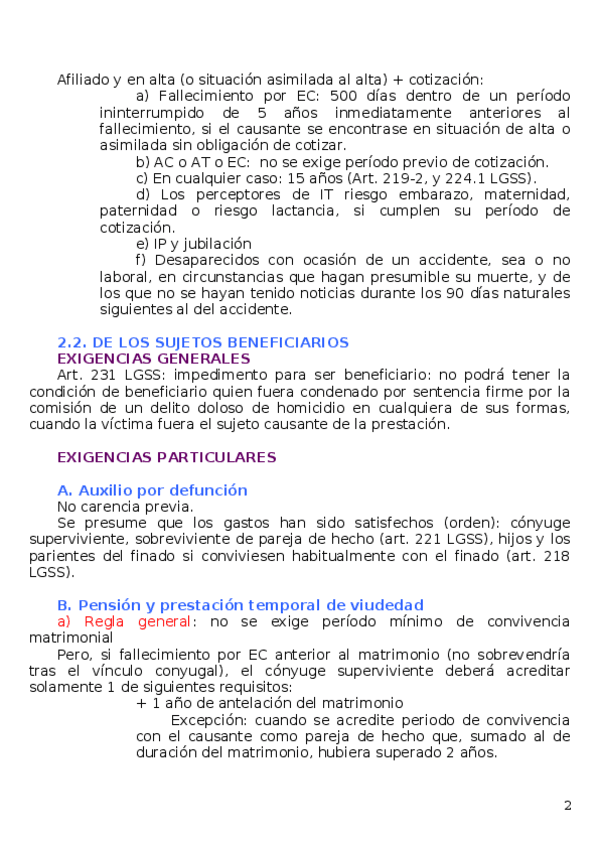 Afiliado y en alta (o situación asimilada al alta) + cotización:

a) Fallecimiento por EC: 500 días dentro de un período ininterrumpido de 5 años inmediatamente anteriores al fallecimiento, si el causante se encontrase en situación de alta o asimilada sin obligación de cotizar.

b) AC o AT o EC: no se exige período previo de cotización.

c) En cualquier caso: 15 años (Art. 219-2, y 224.1 LGSS).

d) Los perceptores de IT riesgo embarazo, maternidad, paternidad o riesgo lactancia, si cumplen su período de cotización.

e) IP y jubilación

f) Desaparecidos con ocasión de un accidente, sea o no laboral, en circunstancias que hagan presumible su muerte, y de los que no se hayan tenido noticias durante los 90 días naturales siguientes al del accidente.

2.2. DE LOS SUJETOS BENEFICIARIOS
EXIGENCIAS GENERALES

Art. 231 LGSS: impedimento para ser beneficiario: no podrá tener la condición de beneficiario quien fuera condenado por sentencia firme por la comisión de un delito doloso de homicidio en cualquiera de sus formas, cuando la víctima fuera el sujeto causante de la prestación.

EXIGENCIAS PARTICULARES

A. Auxilio por defunción

No carencia previa.

Se presume que los gastos han sido satisfechos (orden): cónyuge superviviente, sobreviviente de pareja de hecho (art. 221 LGSS), hijos y los parientes del finado si conviviesen habitualmente con el finado (art. 218 LGSS).

B. Pensión y prestación temporal de viudedad

a) Regla general: no se exige período mínimo de convivencia matrimonial

Pero, si fallecimiento por EC anterior al matrimonio (no sobrevendría tras el vínculo conyugal), el cónyuge superviviente deberá acreditar solamente 1 de siguientes requisitos:

+ 1 año de antelación del matrimonio

Excepción: cuando se acredite periodo de convivencia con el causante como pareja de hecho que, sumado al de duración del matrimonio, hubiera superado 2 años.

2